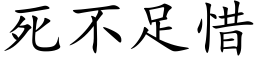 死不足惜